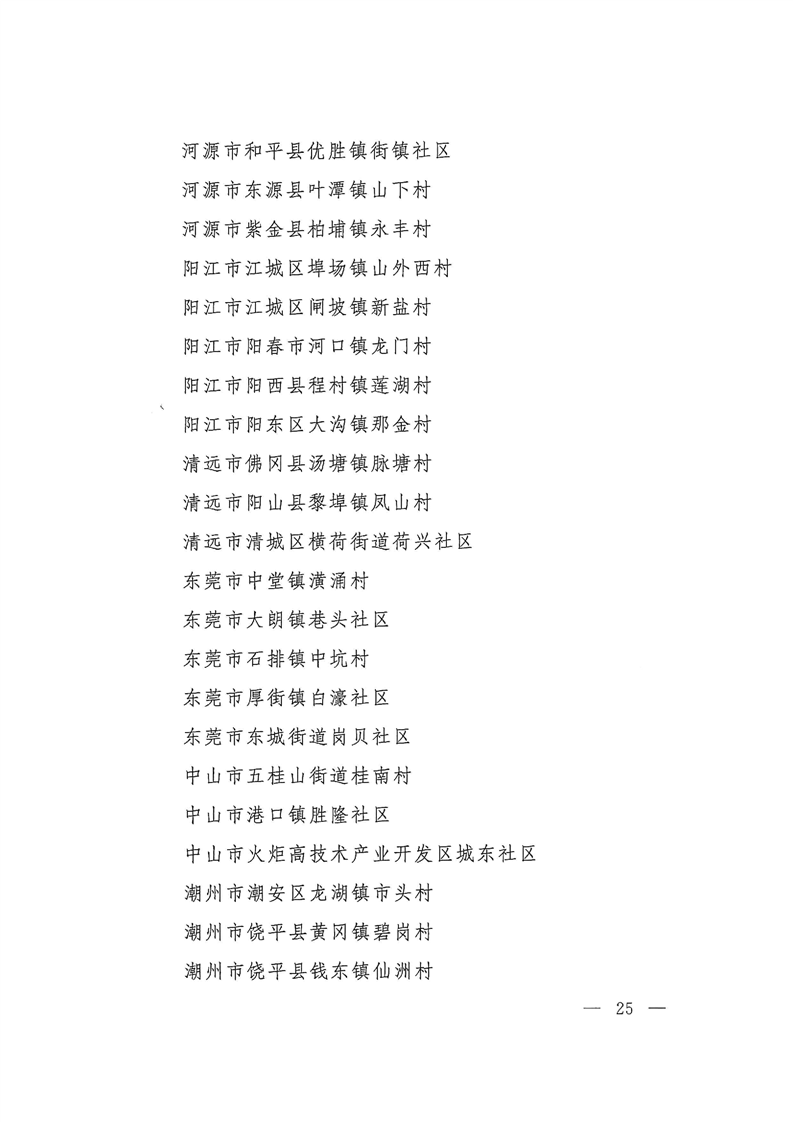 河源市和平县优胜镇街镇社区
河源市东源县叶潭镇山下村
河源市紫金县柏埔镇永丰村
阳江市江城区埠场镇山外西村
阳江市江城区闸坡镇新盐村
阳江市阳春市河口镇龙门村
阳江市阳西县程村镇莲湖村
阳江市阳东区大沟镇那金村
清远市佛冈县汤塘镇脉塘村
清远市阳山县黎埠镇凤山村
清远市清城区横荷街道荷兴社区
东莞市中堂镇潢涌村
东莞市大朗镇巷头社区
东莞市石排镇中坑村
东莞市厚街镇白濠社区
东莞市东城街道岗贝社区
中山市五桂山街道桂南村
中山市港口镇胜隆社区
中山市火炬高技术产业开发区城东社区
潮州市潮安区龙湖镇市头村
潮州市饶平县黄冈镇碧岗村
潮州市饶平县钱东镇仙洲村

— 25 —